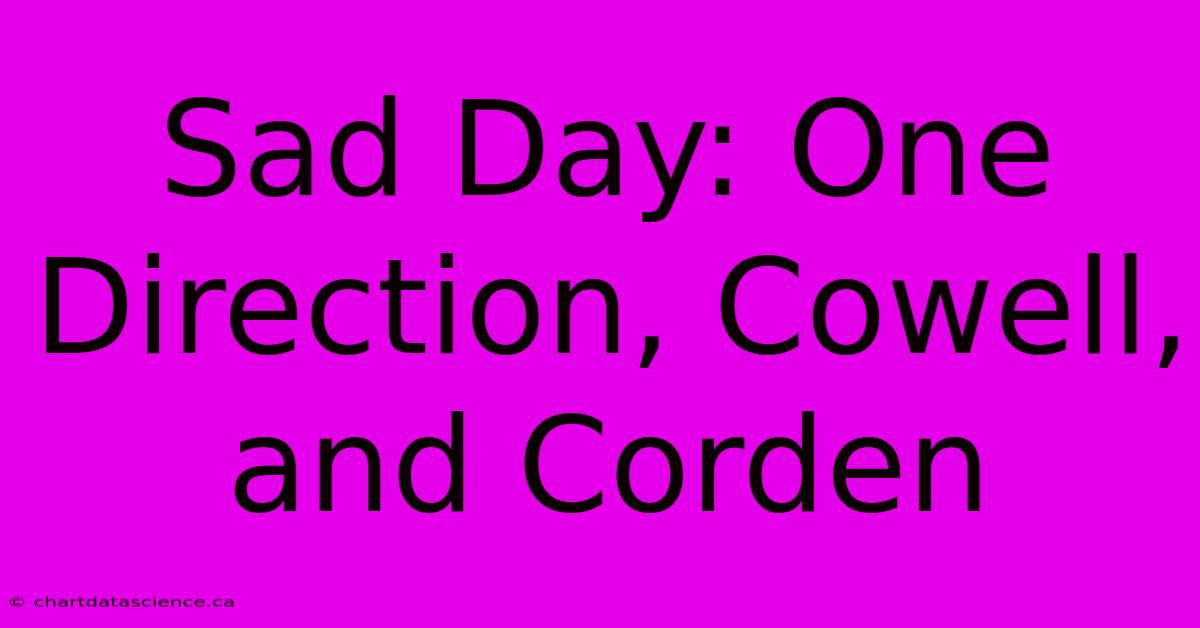 Sad Day: One Direction, Cowell, and Corden

© chartdatascience.ca